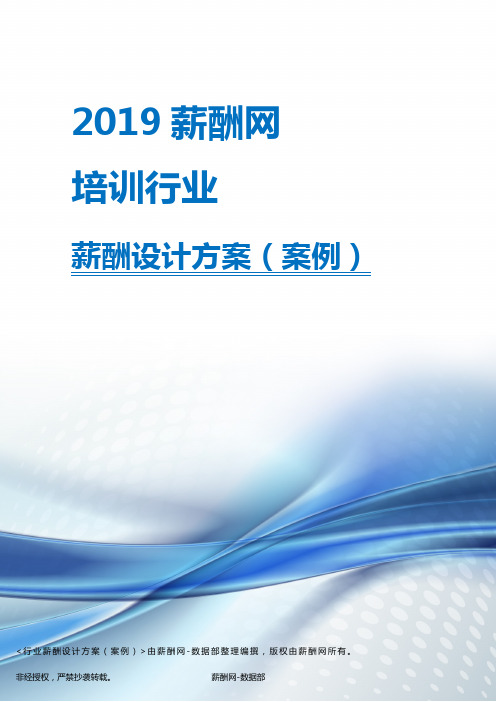 2019 薪酬网

培训行业

薪酬设计方案（案例）

<行业薪酬设计方案（案例）>由薪酬网-数据部整理编撰，版权由薪酬网所有。

非经授权，严禁抄袭转载。

薪酬网-数据部